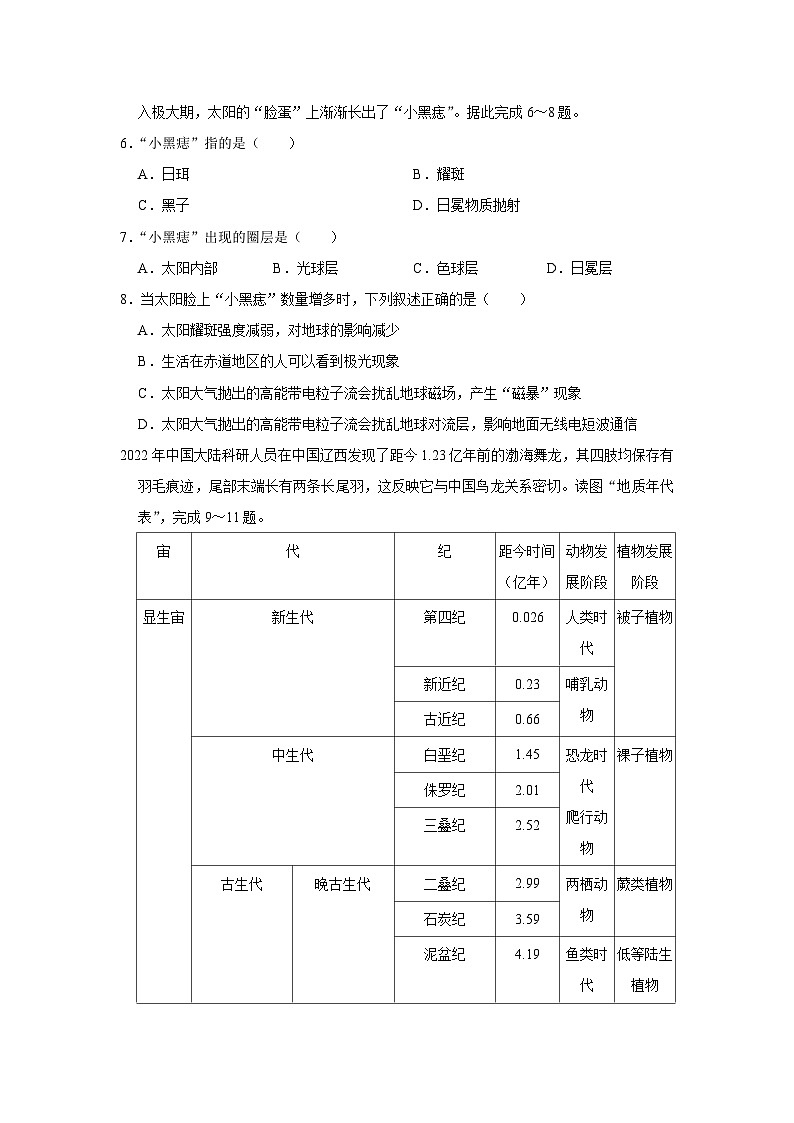 入极大期，太阳的“脸蛋”上渐渐长出了“小黑痣”。据此完成 6～8 题。

6．“小黑痣”指的是（　　）

A．日珥　　B．耀斑

C．黑子　　D．日冕物质抛射

7．“小黑痣”出现的圈层是（　　）

A．太阳内部　　B．光球层　　C．色球层　　D．日冕层

8．当太阳脸上“小黑痣”数量增多时，下列叙述正确的是（　　）

A．太阳耀斑强度减弱，对地球的影响减少

B．生活在赤道地区的人可以看到极光现象

C．太阳大气抛出的高能带电粒子流会扰乱地球磁场，产生“磁暴”现象

D．太阳大气抛出的高能带电粒子流会扰乱地球对流层，影响地面无线电短波通信

2022 年中国大陆科研人员在中国辽西发现了距今 1.23 亿年前的渤海舞龙，其四肢均保存有羽毛痕迹，尾部末端长有两条长尾羽，这反映它与中国鸟龙关系密切。读图“地质年代表”，完成 9～11 题。

| 宙 | 代 | | 纪 | 距今时间（亿年） | 动物发展阶段 | 植物发展阶段 |
|---|---|---|---|---|---|---|
| 显生宙 | 新生代 | | 第四纪 | 0.026 | 人类时代 | 被子植物 |
| | | | 新近纪 | 0.23 | 哺乳动物 | |
| | | | 古近纪 | 0.66 | | |
| | 中生代 | | 白垩纪 | 1.45 | 恐龙时代 爬行动物 | 裸子植物 |
| | | | 侏罗纪 | 2.01 | | |
| | | | 三叠纪 | 2.52 | | |
| | 古生代 | 晚古生代 | 二叠纪 | 2.99 | 两栖动物 | 蕨类植物 |
| | | | 石炭纪 | 3.59 | | |
| | | | 泥盆纪 | 4.19 | 鱼类时代 | 低等陆生植物 |